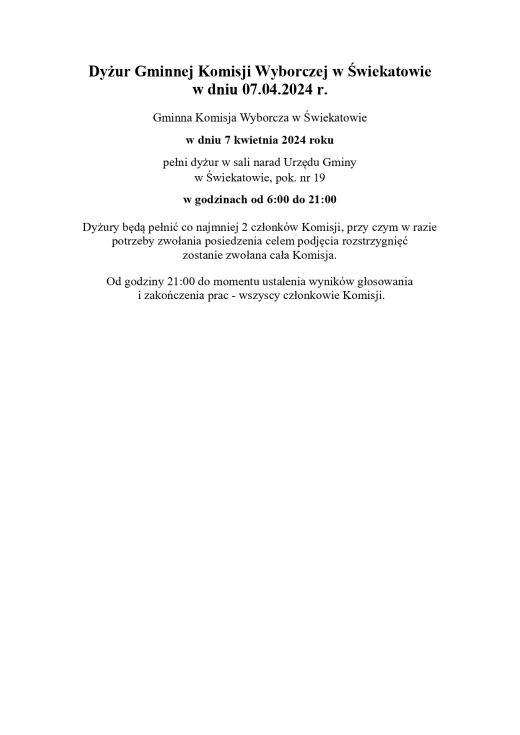 Dyżur Gminnej Komisji Wyborczej w Świekatowie
w dniu 07.04.2024 r.

Gminna Komisja Wyborcza w Świekatowie

w dniu 7 kwietnia 2024 roku

pełni dyżur w sali narad Urzędu Gminy w Świekatowie, pok. nr 19

w godzinach od 6:00 do 21:00

Dyżury będą pełnić co najmniej 2 członków Komisji, przy czym w razie potrzeby zwołania posiedzenia celem podjęcia rozstrzygnięć zostanie zwołana cała Komisja.

Od godziny 21:00 do momentu ustalenia wyników głosowania i zakończenia prac - wszyscy członkowie Komisji.